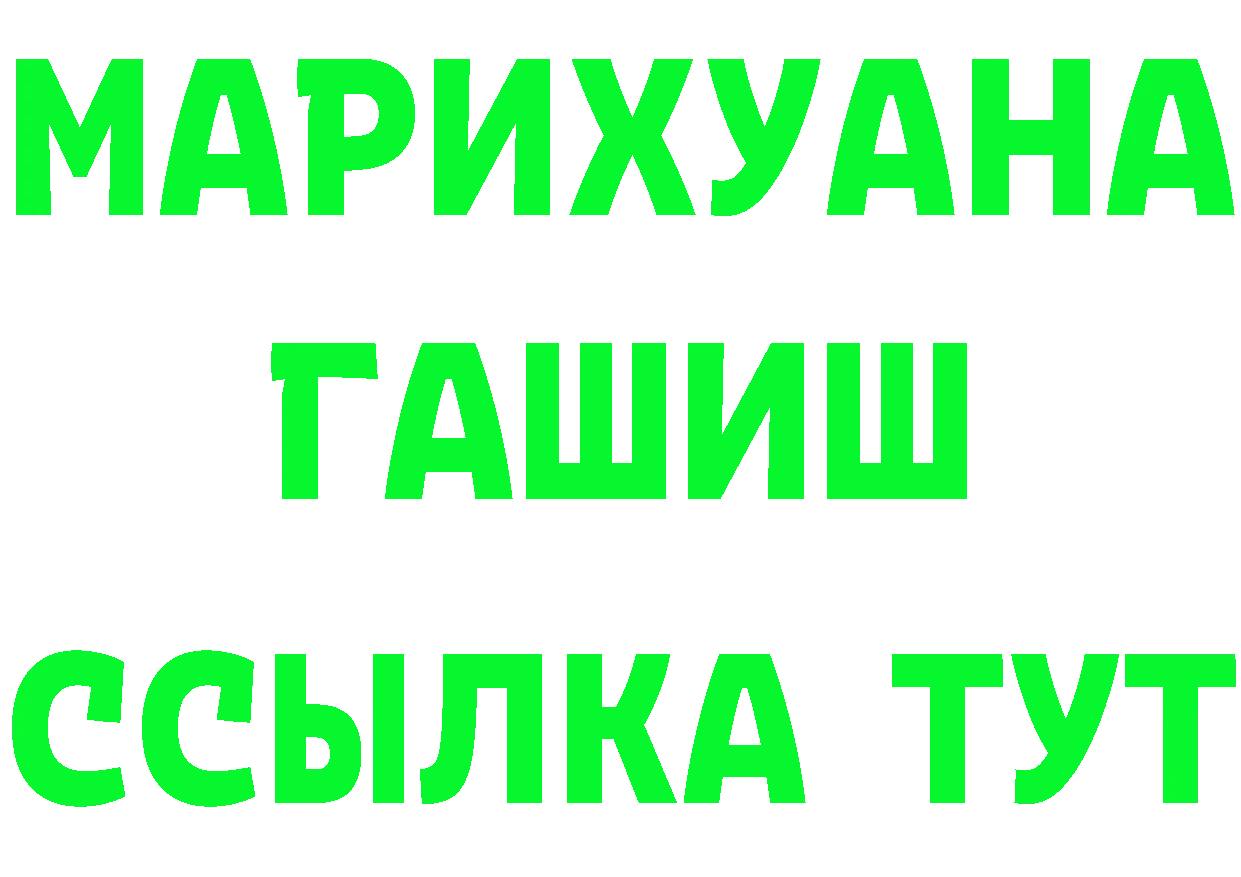 МАРИХУАНА
ГАШИШ
ССЫЛКА ТУТ